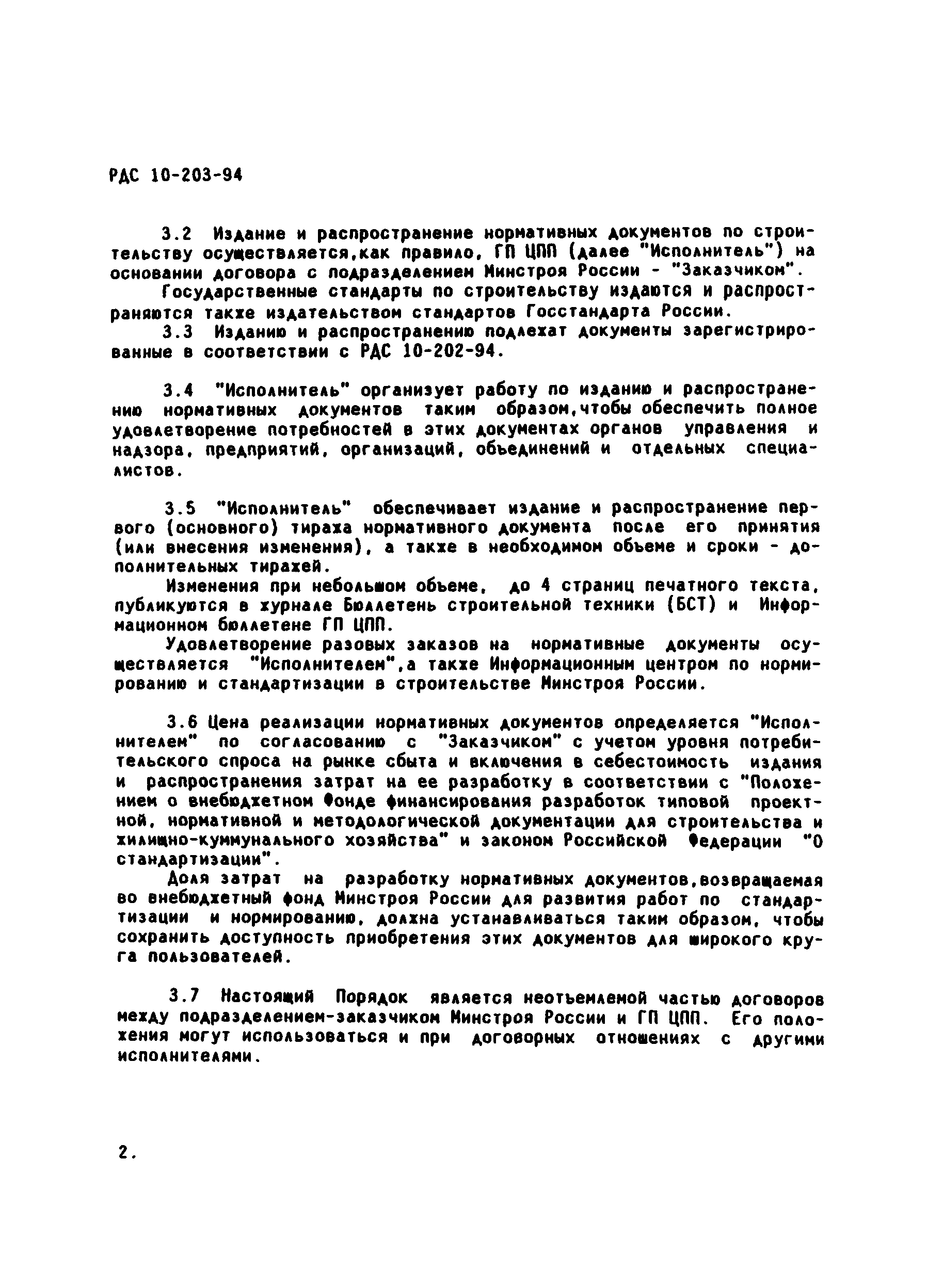 РДС 10-203-94

3.2 Издание и распространение нормативных документов по строительству осуществляется,как правило, ГП ЦПП (далее "Исполнитель") на основании договора с подразделением Минстроя России - "Заказчиком".

Государственные стандарты по строительству издаются и распространяются также издательством стандартов Госстандарта России.

3.3 Изданию и распространению подлежат документы зарегистрированные в соответствии с РДС 10-202-94.

3.4 "Исполнитель" организует работу по изданию и распространению нормативных документов таким образом,чтобы обеспечить полное удовлетворение потребностей в этих документах органов управления и надзора, предприятий, организаций, объединений и отдельных специалистов.

3.5 "Исполнитель" обеспечивает издание и распространение первого (основного) тиража нормативного документа после его принятия (или внесения изменения), а также в необходимом объеме и сроки - дополнительных тиражей.

Изменения при небольшом объеме, до 4 страниц печатного текста, публикуются в журнале Бюллетень строительной техники (БСТ) и Информационном бюллетене ГП ЦПП.

Удовлетворение разовых заказов на нормативные документы осуществляется "Исполнителем",а также Информационным центром по нормированию и стандартизации в строительстве Минстроя России.

3.6 Цена реализации нормативных документов определяется "Исполнителем" по согласованию с "Заказчиком" с учетом уровня потребительского спроса на рынке сбыта и включения в себестоимость издания и распространения затрат на ее разработку в соответствии с "Положением о внебюджетном Фонде финансирования разработок типовой проектной, нормативной и методологической документации для строительства и жилищно-куммунального хозяйства" и законом Российской Федерации "О стандартизации".

Доля затрат на разработку нормативных документов,возвращаемая во внебюджетный фонд Минстроя России для развития работ по стандартизации и нормированию, должна устанавливаться таким образом, чтобы сохранить доступность приобретения этих документов для широкого круга пользователей.

3.7 Настоящий Порядок является неотъемлемой частью договоров между подразделением-заказчиком Минстроя России и ГП ЦПП. Его положения могут использоваться и при договорных отношениях с другими исполнителями.

2.